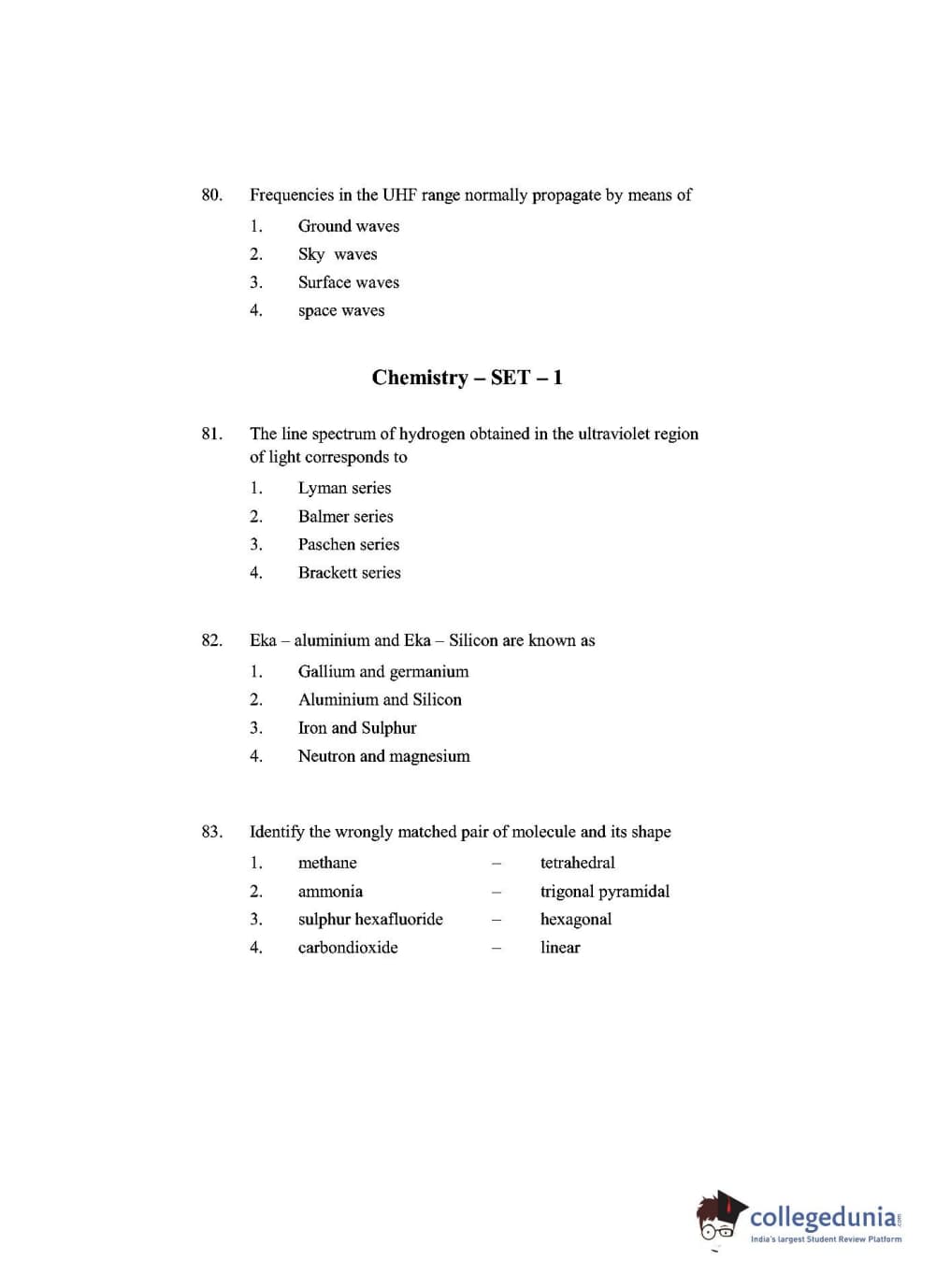 80. Frequencies in the UHF range normally propagate by means of

1. Ground waves
2. Sky waves
3. Surface waves
4. space waves

Chemistry – SET – 1

81. The line spectrum of hydrogen obtained in the ultraviolet region of light corresponds to

1. Lyman series
2. Balmer series
3. Paschen series
4. Brackett series

82. Eka – aluminium and Eka – Silicon are known as

1. Gallium and germanium
2. Aluminium and Silicon
3. Iron and Sulphur
4. Neutron and magnesium

83. Identify the wrongly matched pair of molecule and its shape

1. methane – tetrahedral
2. ammonia – trigonal pyramidal
3. sulphur hexafluoride – hexagonal
4. carbondioxide – linear

collegedunia.com
India's largest Student Review Platform